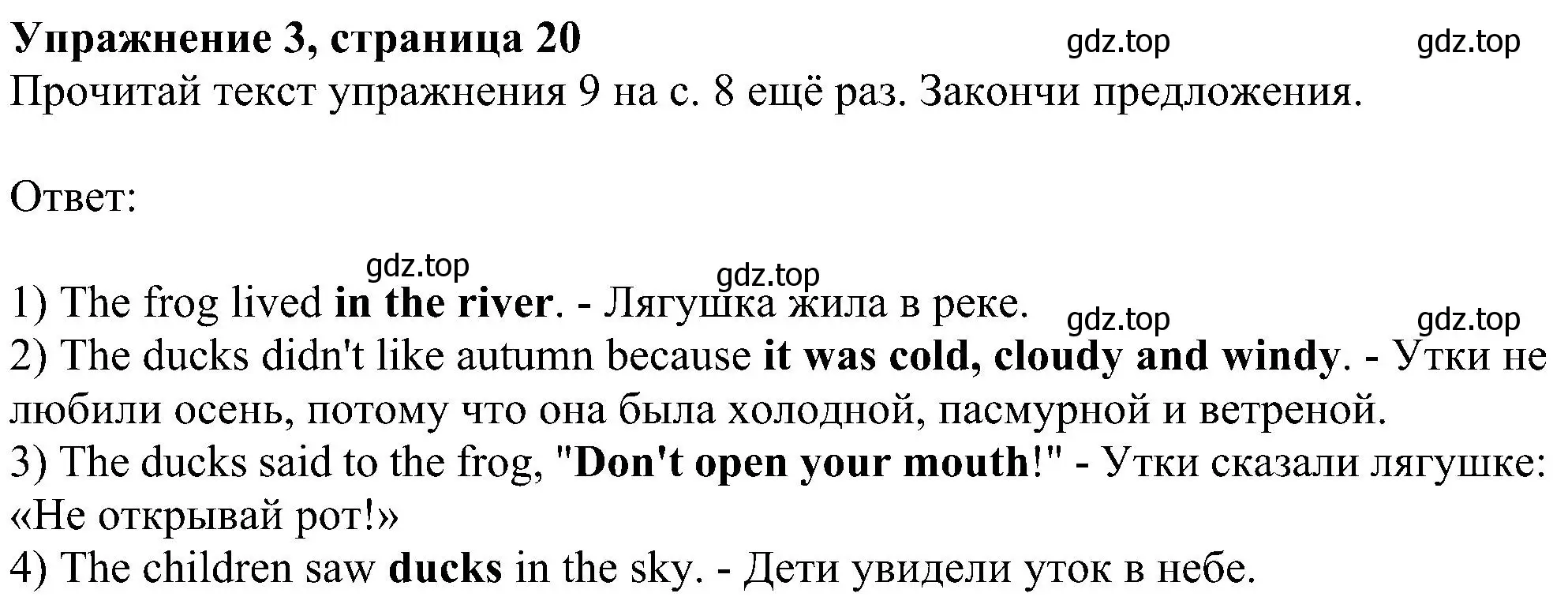 Упражнение 3, страница 20 gdz.top gdz.top
Прочитай текст упражнения 9 на с. 8 ещё раз. Закончи предложения.

Ответ:

gdz.top gdz.top
1) The frog lived in the river. - Лягушка жила в реке.
gdz.top gdz.top
2) The ducks didn't like autumn because it was cold, cloudy and windy. - Утки не любили осень, потому что она была холодной, пасмурной и ветреной.
3) The ducks said to the frog, "Don't open your mouth!" - Утки сказали лягушке: «Не открывай рот!»
4) The children saw ducks in the sky. - Дети увидели уток в небе.